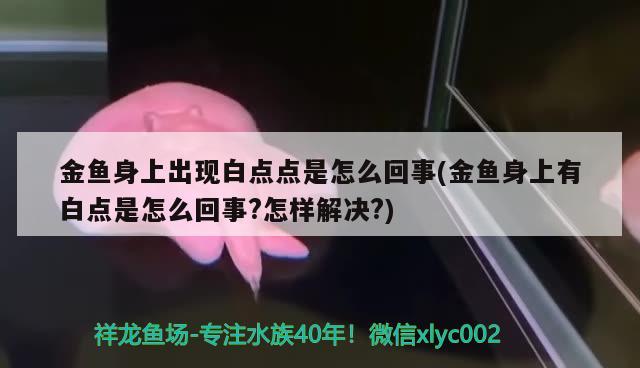 金鱼身上出现白点点是怎么回事(金鱼身上有白点是怎么回事?怎样解决?)

祥龙鱼场-专注水族40年！微信xlyc002